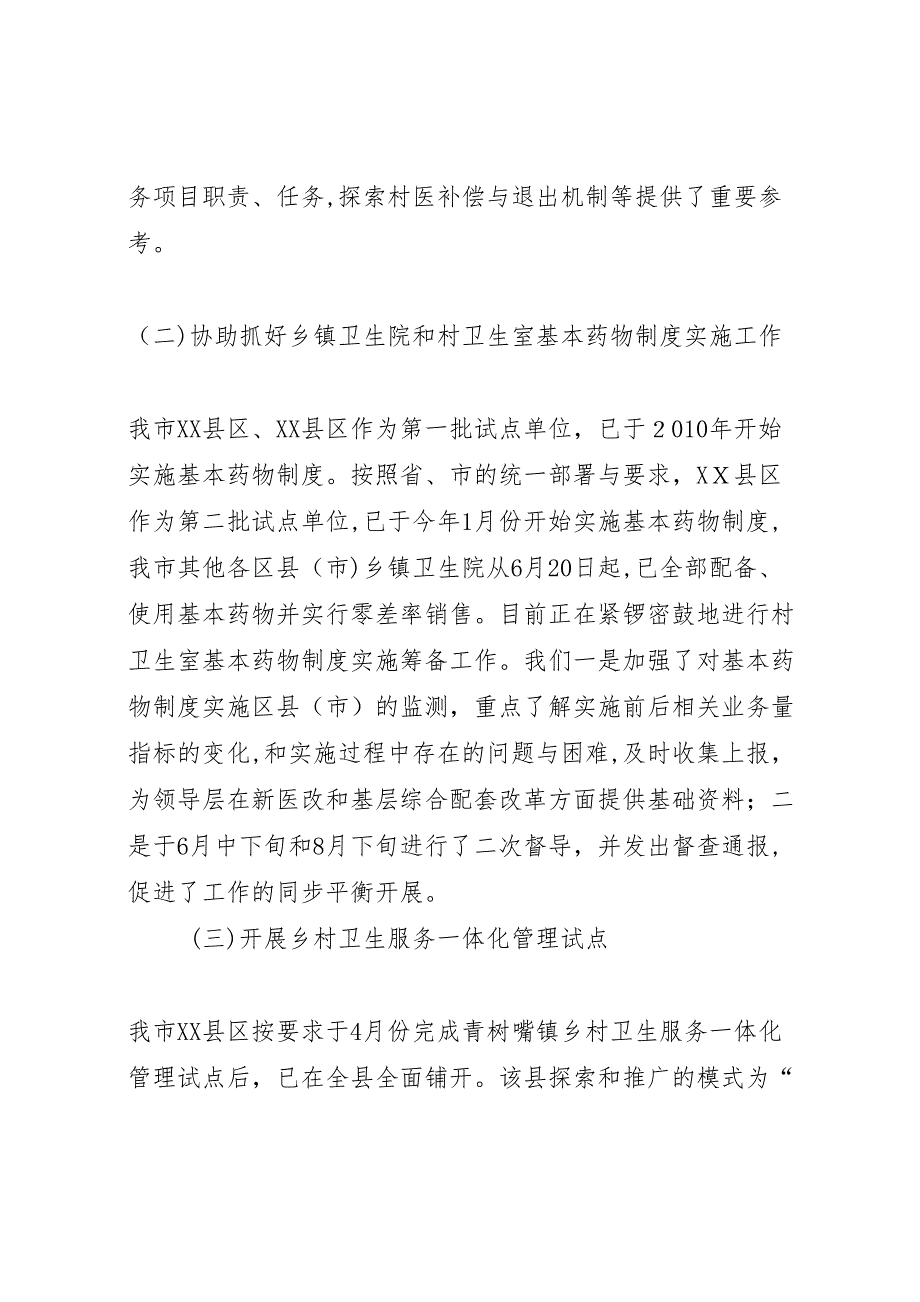 务项目职责、任务,探索村医补偿与退出机制等提供了重要参考。

（二)协助抓好乡镇卫生院和村卫生室基本药物制度实施工作

我市XX县区、XX县区作为第一批试点单位，已于２010年开始实施基本药物制度。按照省、市的统一部署与要求，ＸＸ县区作为第二批试点单位,已于今年1月份开始实施基本药物制度,我市其他各区县（市)乡镇卫生院从6月20日起,已全部配备、使用基本药物并实行零差率销售。目前正在紧锣密鼓地进行村卫生室基本药物制度实施筹备工作。我们一是加强了对基本药物制度实施区县（市）的监测，重点了解实施前后相关业务量指标的变化,和实施过程中存在的问题与困难,及时收集上报，为领导层在新医改和基层综合配套改革方面提供基础资料；二是于6月中下旬和8月下旬进行了二次督导，并发出督查通报，促进了工作的同步平衡开展。

(三)开展乡村卫生服务一体化管理试点

我市XX县区按要求于4月份完成青树嘴镇乡村卫生服务一体化管理试点后，已在全县全面铺开。该县探索和推广的模式为“